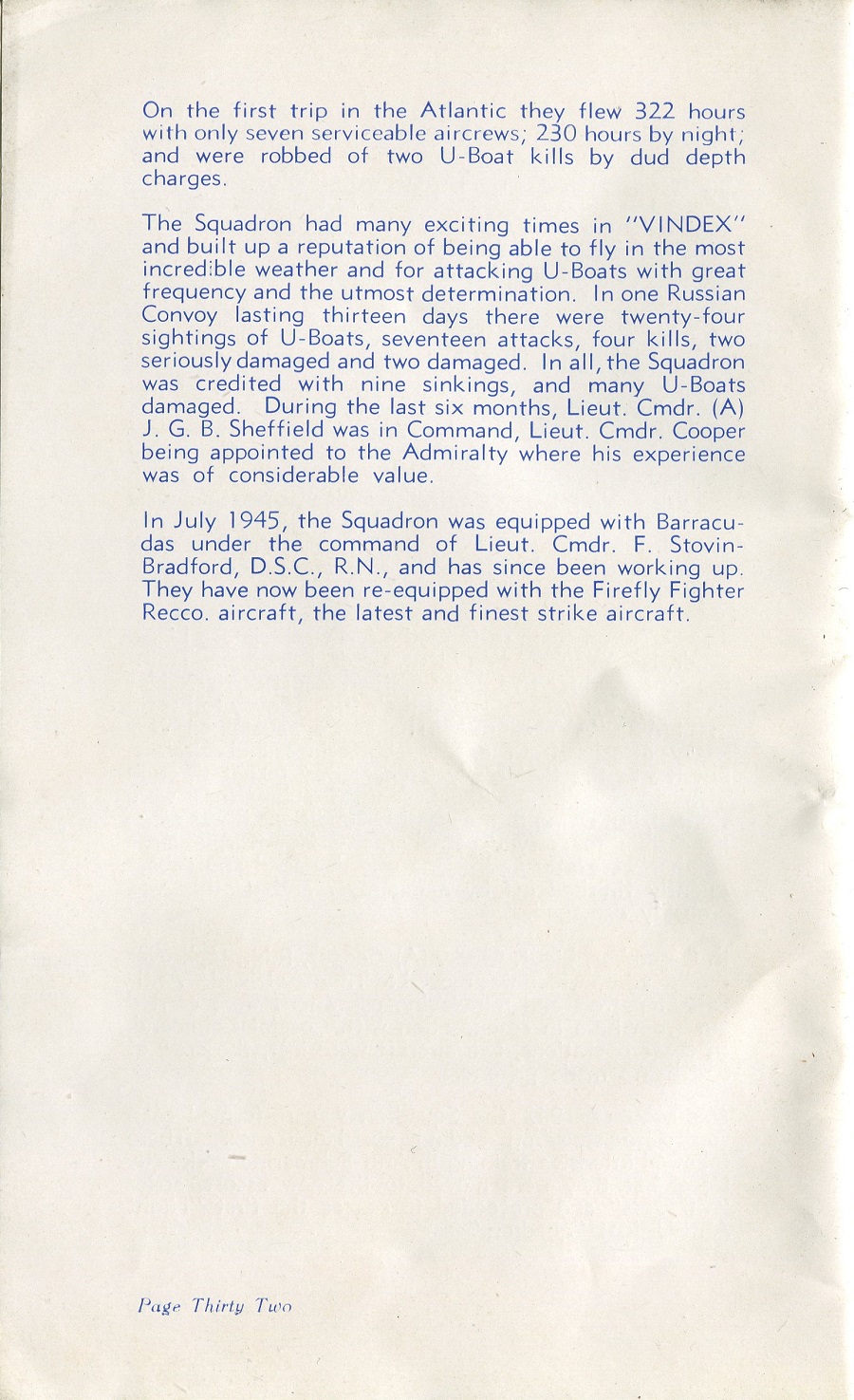 On the first trip in the Atlantic they flew 322 hours with only seven serviceable aircrews; 230 hours by night; and were robbed of two U-Boat kills by dud depth charges.

The Squadron had many exciting times in "VINDEX" and built up a reputation of being able to fly in the most incredible weather and for attacking U-Boats with great frequency and the utmost determination. In one Russian Convoy lasting thirteen days there were twenty-four sightings of U-Boats, seventeen attacks, four kills, two seriously damaged and two damaged. In all, the Squadron was credited with nine sinkings, and many U-Boats damaged. During the last six months, Lieut. Cmdr. (A) J. G. B. Sheffield was in Command, Lieut. Cmdr. Cooper being appointed to the Admiralty where his experience was of considerable value.

In July 1945, the Squadron was equipped with Barracudas under the command of Lieut. Cmdr. F. Stovin-Bradford, D.S.C., R.N., and has since been working up. They have now been re-equipped with the Firefly Fighter Recco. aircraft, the latest and finest strike aircraft.

Page Thirty Two